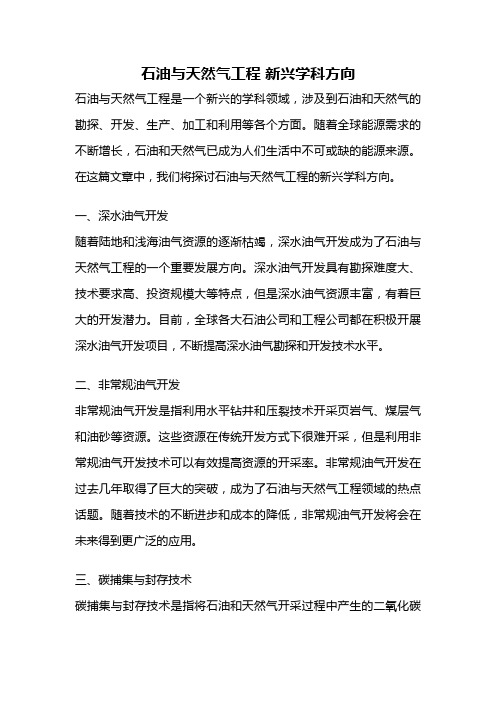 石油与天然气工程 新兴学科方向

石油与天然气工程是一个新兴的学科领域，涉及到石油和天然气的勘探、开发、生产、加工和利用等各个方面。随着全球能源需求的不断增长，石油和天然气已成为人们生活中不可或缺的能源来源。在这篇文章中，我们将探讨石油与天然气工程的新兴学科方向。

一、深水油气开发

随着陆地和浅海油气资源的逐渐枯竭，深水油气开发成为了石油与天然气工程的一个重要发展方向。深水油气开发具有勘探难度大、技术要求高、投资规模大等特点，但是深水油气资源丰富，有着巨大的开发潜力。目前，全球各大石油公司和工程公司都在积极开展深水油气开发项目，不断提高深水油气勘探和开发技术水平。

二、非常规油气开发

非常规油气开发是指利用水平钻井和压裂技术开采页岩气、煤层气和油砂等资源。这些资源在传统开发方式下很难开采，但是利用非常规油气开发技术可以有效提高资源的开采率。非常规油气开发在过去几年取得了巨大的突破，成为了石油与天然气工程领域的热点话题。随着技术的不断进步和成本的降低，非常规油气开发将会在未来得到更广泛的应用。

三、碳捕集与封存技术

碳捕集与封存技术是指将石油和天然气开采过程中产生的二氧化碳